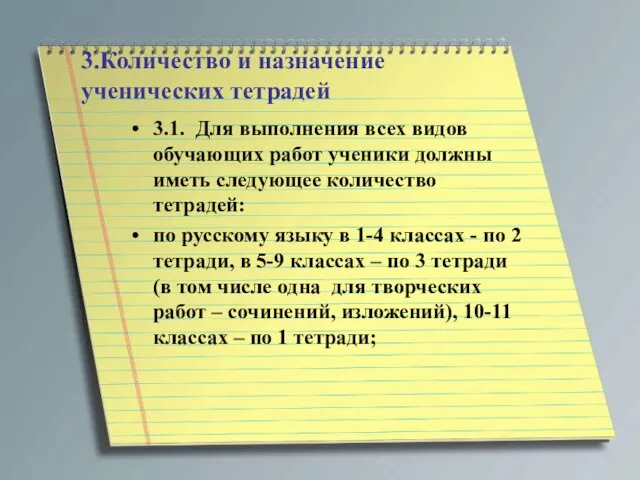 3.Количество и назначение ученических тетрадей

• 3.1. Для выполнения всех видов обучающих работ ученики должны иметь следующее количество тетрадей:

• по русскому языку в 1-4 классах - по 2 тетради, в 5-9 классах – по 3 тетради (в том числе одна для творческих работ – сочинений, изложений), 10-11 классах – по 1 тетради;